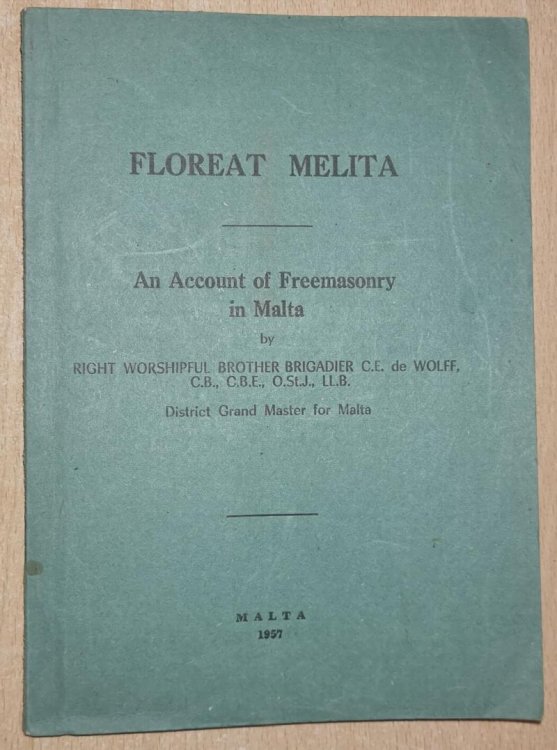 FLOREAT MELITA

An Account of Freemasonry in Malta

by

RIGHT WORSHIPFUL BROTHER BRIGADIER C.E. de WOLFF, C.B., C.B.E., O.St.J., LL.B.

District Grand Master for Malta

MALTA
1957